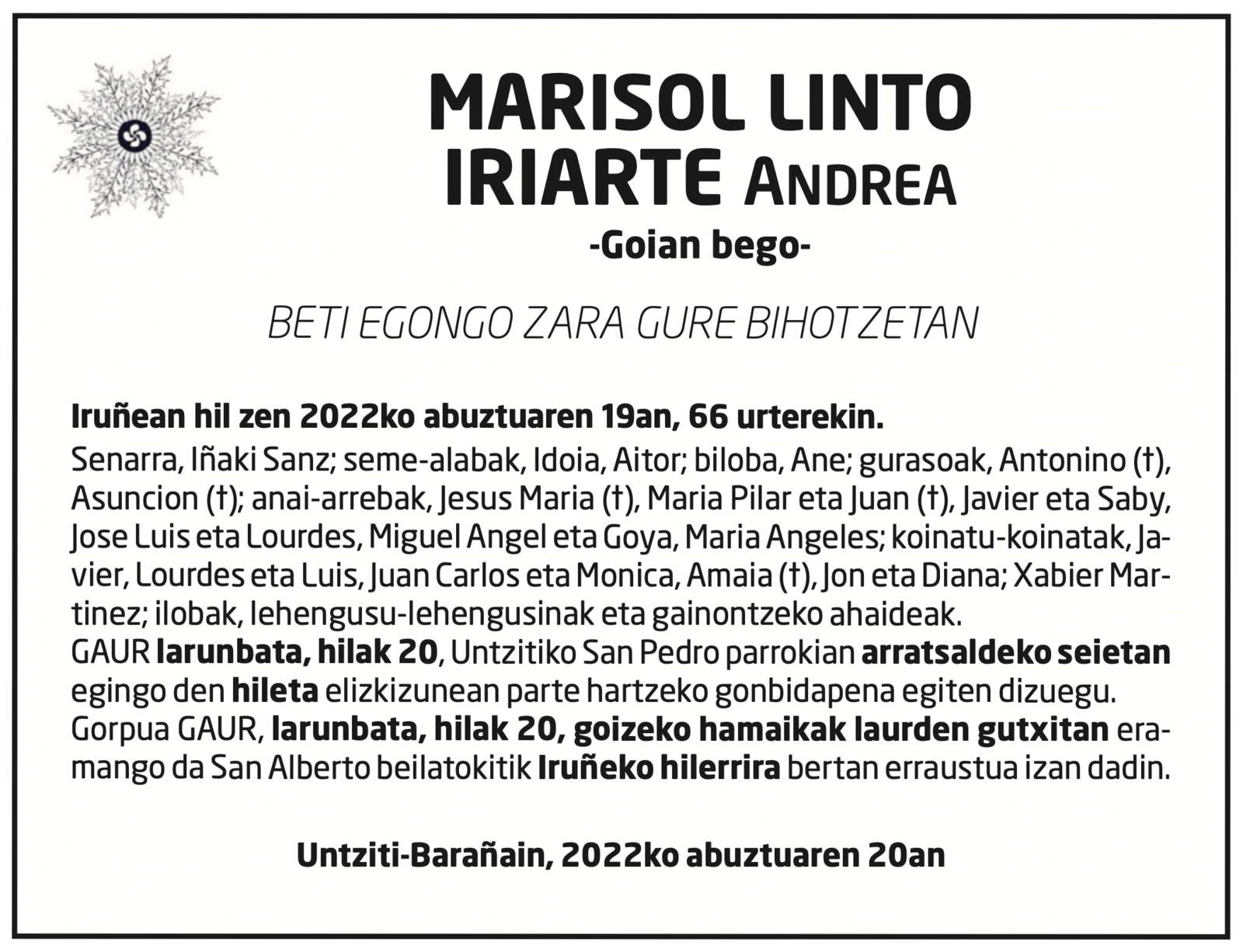 MARISOL LINTO IRIARTE ANDREA

-Goian bego-

BETI EGONGO ZARA GURE BIHOTZETAN

Iruñean hil zen 2022ko abuztuaren 19an, 66 urterekin.
Senarra, Iñaki Sanz; seme-alabak, Idoia, Aitor; biloba, Ane; gurasoak, Antonino (†), Asuncion (†); anai-arrebak, Jesus Maria (†), Maria Pilar eta Juan (†), Javier eta Saby, Jose Luis eta Lourdes, Miguel Angel eta Goya, Maria Angeles; koinatu-koinatak, Javier, Lourdes eta Luis, Juan Carlos eta Monica, Amaia (†), Jon eta Diana; Xabier Martinez; ilobak, lehengusu-lehengusinak eta gainontzeko ahaideak.
GAUR larunbata, hilak 20, Untzitiko San Pedro parrokian arratsaldeko seietan egingo den hileta elizkizunean parte hartzeko gonbidapena egiten dizuegu.
Gorpua GAUR, larunbata, hilak 20, goizeko hamaikak laurden gutxitan eramango da San Alberto beilatokitik Iruñeko hilerrira bertan erraustua izan dadin.

Untziti-Barañain, 2022ko abuztuaren 20an